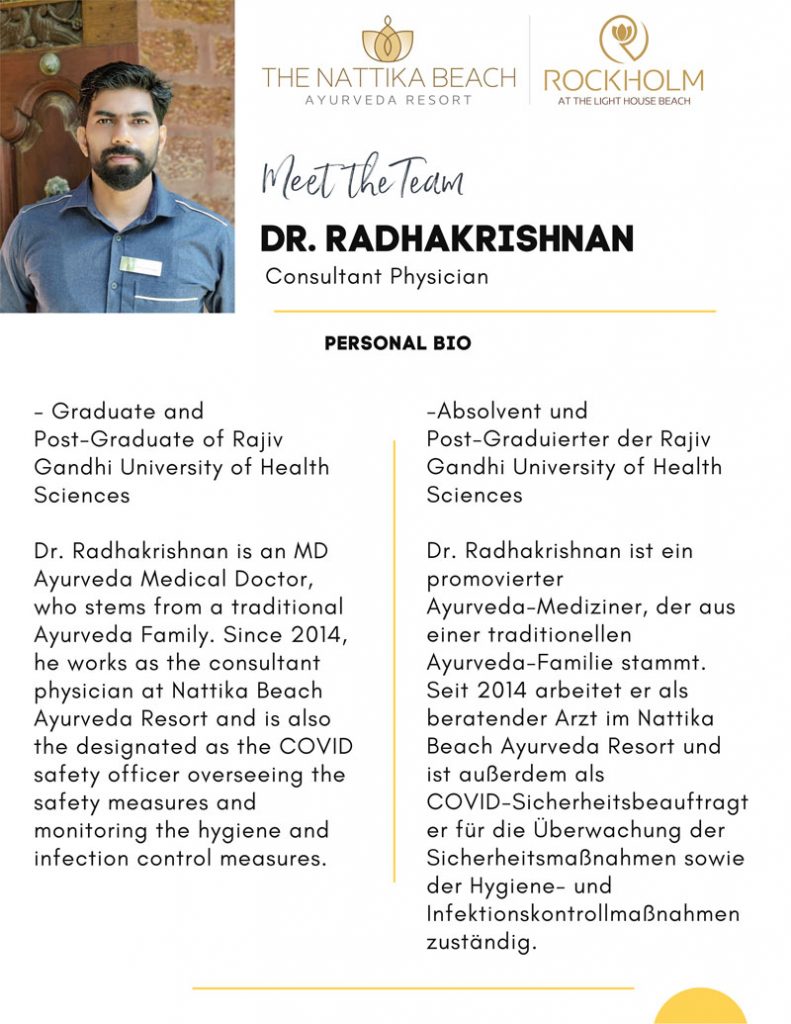 THE NATTIKA BEACH
AYURVEDA RESORT

ROCKHOLM
AT THE LIGHT HOUSE BEACH

Meet the Team

DR. RADHAKRISHNAN

Consultant Physician

PERSONAL BIO

- Graduate and Post-Graduate of Rajiv Gandhi University of Health Sciences

Dr. Radhakrishnan is an MD Ayurveda Medical Doctor, who stems from a traditional Ayurveda Family. Since 2014, he works as the consultant physician at Nattika Beach Ayurveda Resort and is also the designated as the COVID safety officer overseeing the safety measures and monitoring the hygiene and infection control measures.

-Absolvent und Post-Graduierter der Rajiv Gandhi University of Health Sciences

Dr. Radhakrishnan ist ein promovierter Ayurveda-Mediziner, der aus einer traditionellen Ayurveda-Familie stammt. Seit 2014 arbeitet er als beratender Arzt im Nattika Beach Ayurveda Resort und ist außerdem als COVID-Sicherheitsbeauftragter für die Überwachung der Sicherheitsmaßnahmen sowie der Hygiene- und Infektionskontrollmaßnahmen zuständig.